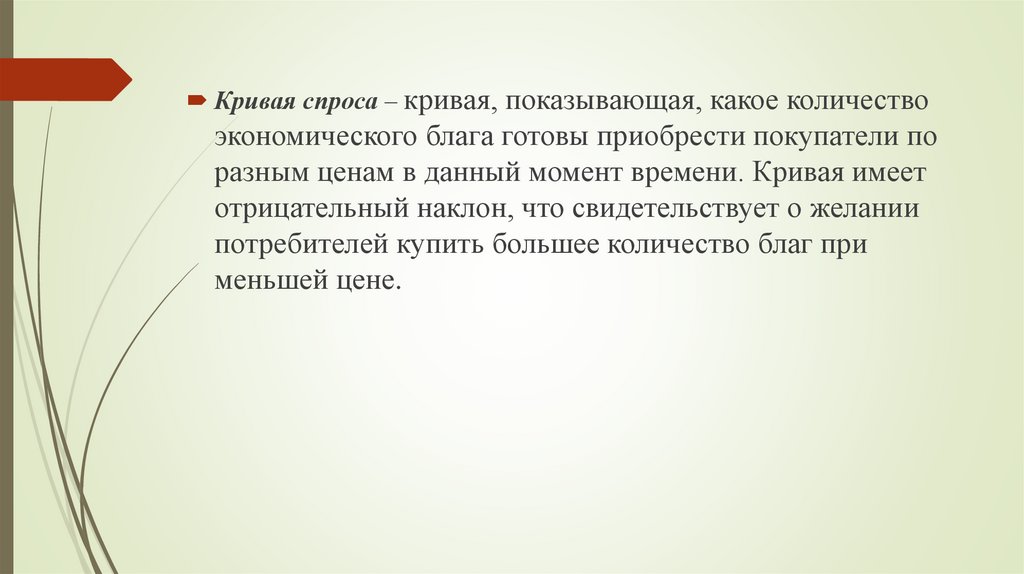 Кривая спроса – кривая, показывающая, какое количество экономического блага готовы приобрести покупатели по разным ценам в данный момент времени. Кривая имеет отрицательный наклон, что свидетельствует о желании потребителей купить большее количество благ при меньшей цене.